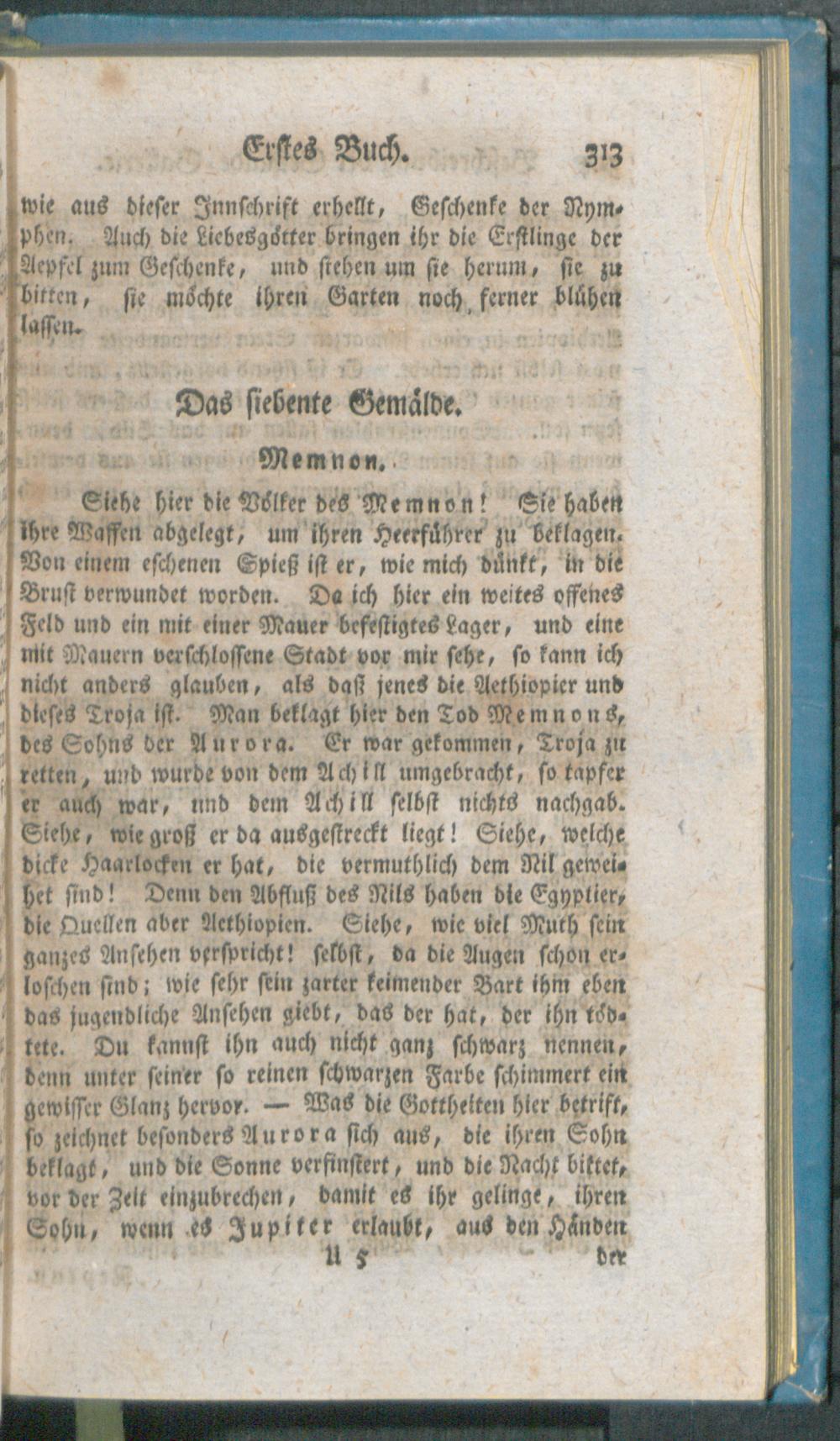 Erstes Buch. 313

wie aus dieser Innschrift erhellt, Geschenke der Nymphen. Auch die Liebesgötter bringen ihr die Erstlinge der Aepfel zum Geschenke, und stehen um sie herum, sie zu bitten, sie möchte ihren Garten noch ferner blühen lassen.

Das siebente Gemälde.

Memnon.

Siehe hier die Völker des Memnon! Sie haben ihre Waffen abgelegt, um ihren Heerführer zu beklagen. Von einem eschenen Spieß ist er, wie mich dünkt, in die Brust verwundet worden. Da ich hier ein weites offenes Feld und ein mit einer Mauer befestigtes Lager, und eine mit Mauern verschlossene Stadt vor mir sehe, so kann ich nicht anders glauben, als daß jenes die Aethiopier und dieses Troja ist. Man beklagt hier den Tod Memnons, des Sohns der Aurora. Er war gekommen, Troja zu retten, und wurde von dem Achill umgebracht, so tapfer er auch war, und dem Achill selbst nichts nachgab. Siehe, wie groß er da ausgestreckt liegt! Siehe, welche dicke Haarlocken er hat, die vermuthlich dem Nil geweihet sind! Denn den Abfluß des Nils haben die Egyptier, die Quellen aber Aethiopien. Siehe, wie viel Muth sein ganzes Ansehen verspricht! selbst, da die Augen schon erloschen sind; wie sehr sein zarter keimender Bart ihm eben das jugendliche Ansehen giebt, das der hat, der ihn tödtete. Du kannst ihn auch nicht ganz schwarz nennen, denn unter seiner so reinen schwarzen Farbe schimmert ein gewisser Glanz hervor. — Was die Gottheiten hier betrift, so zeichnet besonders Aurora sich aus, die ihren Sohn beklagt, und die Sonne verfinstert, und die Nacht bittet, vor der Zeit einzubrechen, damit es ihr gelinge, ihren Sohn, wenn es Jupiter erlaubt, aus den Händen

U 5 der